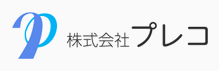 株式会社プレコ